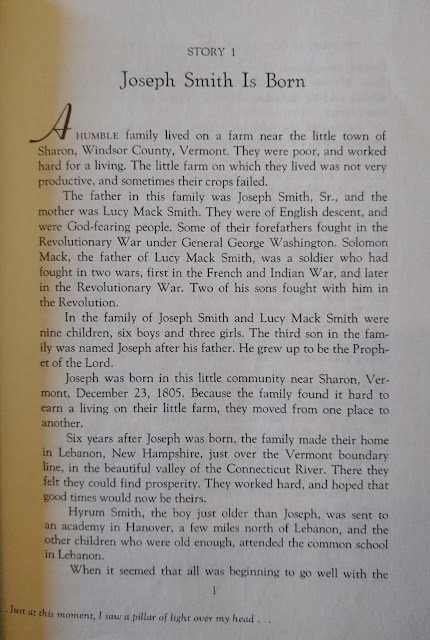 STORY 1

Joseph Smith Is Born

A HUMBLE family lived on a farm near the little town of Sharon, Windsor County, Vermont. They were poor, and worked hard for a living. The little farm on which they lived was not very productive, and sometimes their crops failed.

The father in this family was Joseph Smith, Sr., and the mother was Lucy Mack Smith. They were of English descent, and were God-fearing people. Some of their forefathers fought in the Revolutionary War under General George Washington. Solomon Mack, the father of Lucy Mack Smith, was a soldier who had fought in two wars, first in the French and Indian War, and later in the Revolutionary War. Two of his sons fought with him in the Revolution.

In the family of Joseph Smith and Lucy Mack Smith were nine children, six boys and three girls. The third son in the family was named Joseph after his father. He grew up to be the Prophet of the Lord.

Joseph was born in this little community near Sharon, Vermont, December 23, 1805. Because the family found it hard to earn a living on their little farm, they moved from one place to another.

Six years after Joseph was born, the family made their home in Lebanon, New Hampshire, just over the Vermont boundary line, in the beautiful valley of the Connecticut River. There they felt they could find prosperity. They worked hard, and hoped that good times would now be theirs.

Hyrum Smith, the boy just older than Joseph, was sent to an academy in Hanover, a few miles north of Lebanon, and the other children who were old enough, attended the common school in Lebanon.

When it seemed that all was beginning to go well with the

1

. . Just at this moment, I saw a pillar of light over my head . . .